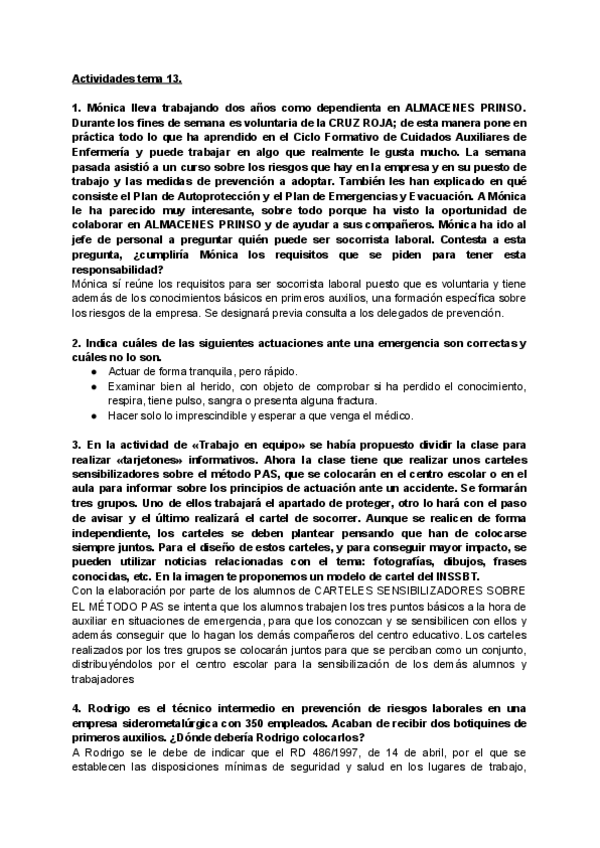 Actividades tema 13.

1. Mónica lleva trabajando dos años como dependienta en ALMACENES PRINSO. Durante los fines de semana es voluntaria de la CRUZ ROJA; de esta manera pone en práctica todo lo que ha aprendido en el Ciclo Formativo de Cuidados Auxiliares de Enfermería y puede trabajar en algo que realmente le gusta mucho. La semana pasada asistió a un curso sobre los riesgos que hay en la empresa y en su puesto de trabajo y las medidas de prevención a adoptar. También les han explicado en qué consiste el Plan de Autoprotección y el Plan de Emergencias y Evacuación. A Mónica le ha parecido muy interesante, sobre todo porque ha visto la oportunidad de colaborar en ALMACENES PRINSO y de ayudar a sus compañeros. Mónica ha ido al jefe de personal a preguntar quién puede ser socorrista laboral. Contesta a esta pregunta, ¿cumpliría Mónica los requisitos que se piden para tener esta responsabilidad?
Mónica sí reúne los requisitos para ser socorrista laboral puesto que es voluntaria y tiene además de los conocimientos básicos en primeros auxilios, una formación específica sobre los riesgos de la empresa. Se designará previa consulta a los delegados de prevención.

2. Indica cuáles de las siguientes actuaciones ante una emergencia son correctas y cuáles no lo son.
● Actuar de forma tranquila, pero rápido.
● Examinar bien al herido, con objeto de comprobar si ha perdido el conocimiento, respira, tiene pulso, sangra o presenta alguna fractura.
● Hacer solo lo imprescindible y esperar a que venga el médico.

3. En la actividad de «Trabajo en equipo» se había propuesto dividir la clase para realizar «tarjetones» informativos. Ahora la clase tiene que realizar unos carteles sensibilizadores sobre el método PAS, que se colocarán en el centro escolar o en el aula para informar sobre los principios de actuación ante un accidente. Se formarán tres grupos. Uno de ellos trabajará el apartado de proteger, otro lo hará con el paso de avisar y el último realizará el cartel de socorrer. Aunque se realicen de forma independiente, los carteles se deben plantear pensando que han de colocarse siempre juntos. Para el diseño de estos carteles, y para conseguir mayor impacto, se pueden utilizar noticias relacionadas con el tema: fotografías, dibujos, frases conocidas, etc. En la imagen te proponemos un modelo de cartel del INSSBT.
Con la elaboración por parte de los alumnos de CARTELES SENSIBILIZADORES SOBRE EL MÉTODO PAS se intenta que los alumnos trabajen los tres puntos básicos a la hora de auxiliar en situaciones de emergencia, para que los conozcan y se sensibilicen con ellos y además conseguir que lo hagan los demás compañeros del centro educativo. Los carteles realizados por los tres grupos se colocarán juntos para que se perciban como un conjunto, distribuyéndolos por el centro escolar para la sensibilización de los demás alumnos y trabajadores

4. Rodrigo es el técnico intermedio en prevención de riesgos laborales en una empresa siderometalúrgica con 350 empleados. Acaban de recibir dos botiquines de primeros auxilios. ¿Dónde debería Rodrigo colocarlos?
A Rodrigo se le debe de indicar que el RD 486/1997, de 14 de abril, por el que se establecen las disposiciones mínimas de seguridad y salud en los lugares de trabajo,